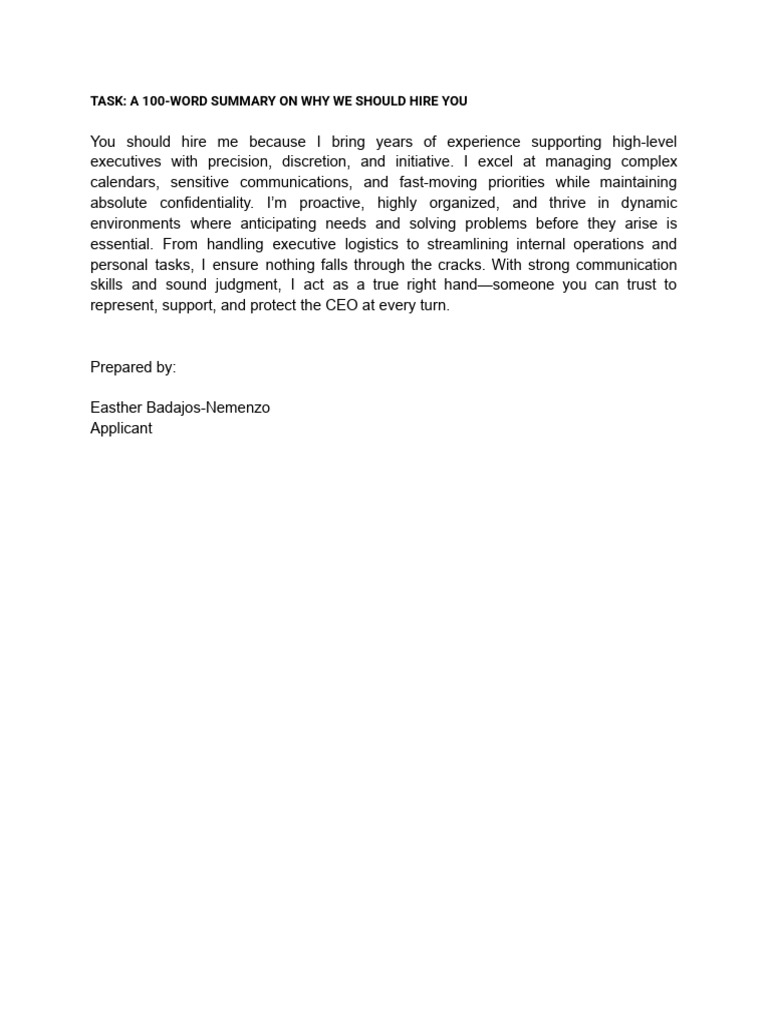 TASK: A 100-WORD SUMMARY ON WHY WE SHOULD HIRE YOU

You should hire me because I bring years of experience supporting high-level executives with precision, discretion, and initiative. I excel at managing complex calendars, sensitive communications, and fast-moving priorities while maintaining absolute confidentiality. I'm proactive, highly organized, and thrive in dynamic environments where anticipating needs and solving problems before they arise is essential. From handling executive logistics to streamlining internal operations and personal tasks, I ensure nothing falls through the cracks. With strong communication skills and sound judgment, I act as a true right hand—someone you can trust to represent, support, and protect the CEO at every turn.

Prepared by:

Easther Badajos-Nemenzo
Applicant